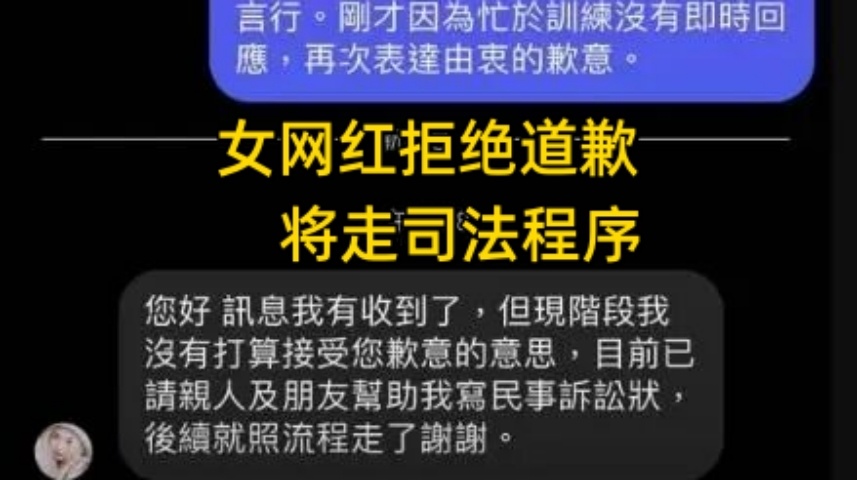 言行。剛才因為忙於訓練沒有即時回應，再次表達由衷的歉意。

女网红拒绝道歉
将走司法程序

您好 訊息我有收到了，但現階段我沒有打算接受您歉意的意思，目前已請親人及朋友幫助我寫民事訴訟狀，後續就照流程走了謝謝。